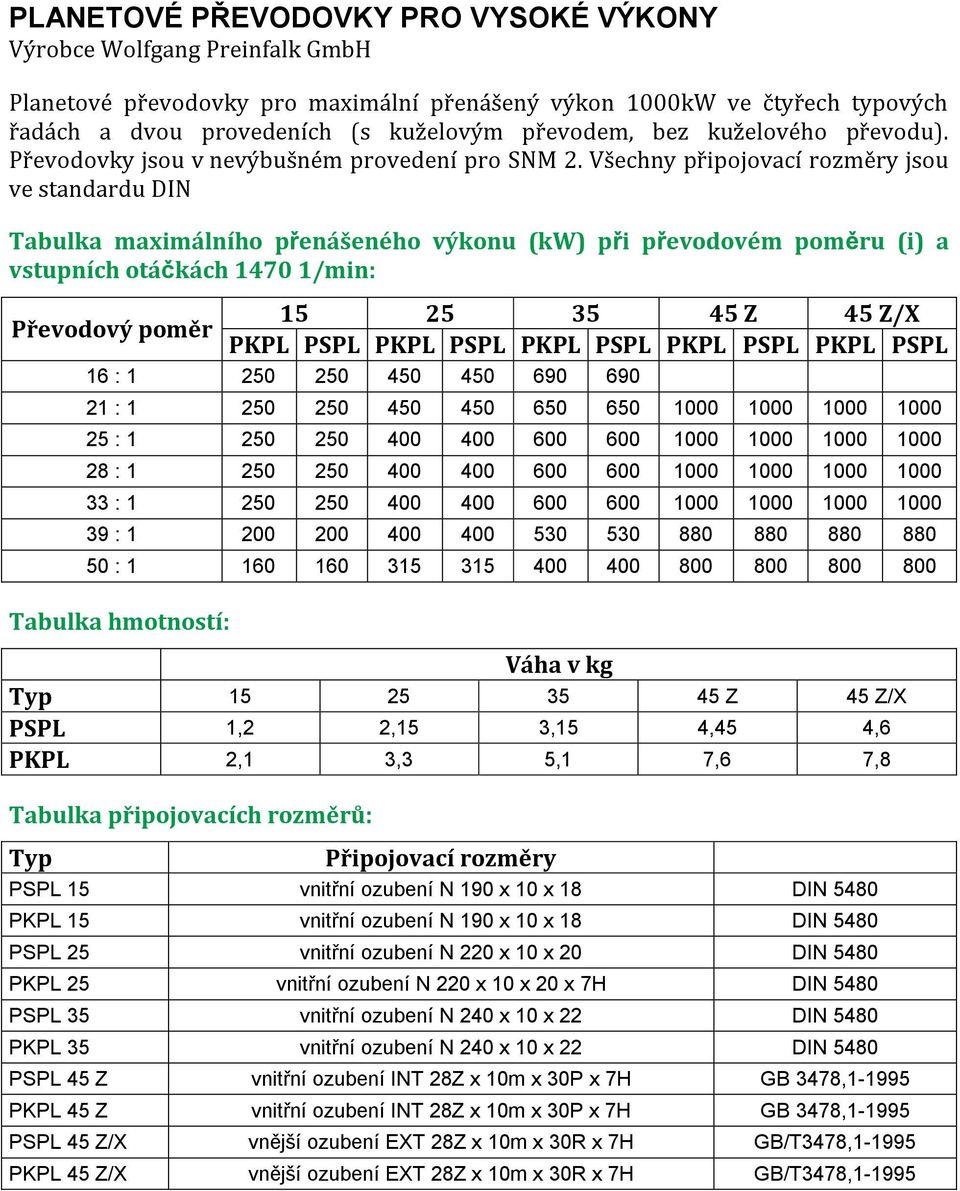 PLANETOVÉ PŘEVODOVKY PRO VYSOKÉ VÝKONY
Výrobce Wolfgang Preinfalk GmbH

Planetové převodovky pro maximální přenášený výkon 1000kW ve čtyřech typových řadách a dvou provedeních (s kuželovým převodem, bez kuželového převodu). Převodovky jsou v nevýbušném provedení pro SNM 2. Všechny připojovací rozměry jsou ve standardu DIN

Tabulka maximálního přenášeného výkonu (kW) při převodovém poměru (i) a vstupních otáčkách 1470 1/min:

| Převodový poměr | 15 | | 25 | | 35 | | 45 Z | | 45 Z/X | |
|---|---|---|---|---|---|---|---|---|---|---|
| | PKPL | PSPL | PKPL | PSPL | PKPL | PSPL | PKPL | PSPL | PKPL | PSPL |
| 16 : 1 | 250 | 250 | 450 | 450 | 690 | 690 | | | | |
| 21 : 1 | 250 | 250 | 450 | 450 | 650 | 650 | 1000 | 1000 | 1000 | 1000 |
| 25 : 1 | 250 | 250 | 400 | 400 | 600 | 600 | 1000 | 1000 | 1000 | 1000 |
| 28 : 1 | 250 | 250 | 400 | 400 | 600 | 600 | 1000 | 1000 | 1000 | 1000 |
| 33 : 1 | 250 | 250 | 400 | 400 | 600 | 600 | 1000 | 1000 | 1000 | 1000 |
| 39 : 1 | 200 | 200 | 400 | 400 | 530 | 530 | 880 | 880 | 880 | 880 |
| 50 : 1 | 160 | 160 | 315 | 315 | 400 | 400 | 800 | 800 | 800 | 800 |

Tabulka hmotností:

| | Váha v kg | | | | |
|---|---|---|---|---|---|
| Typ | 15 | 25 | 35 | 45 Z | 45 Z/X |
| PSPL | 1,2 | 2,15 | 3,15 | 4,45 | 4,6 |
| PKPL | 2,1 | 3,3 | 5,1 | 7,6 | 7,8 |

Tabulka připojovacích rozměrů:

| Typ | Připojovací rozměry | |
|---|---|---|
| PSPL 15 | vnitřní ozubení N 190 x 10 x 18 | DIN 5480 |
| PKPL 15 | vnitřní ozubení N 190 x 10 x 18 | DIN 5480 |
| PSPL 25 | vnitřní ozubení N 220 x 10 x 20 | DIN 5480 |
| PKPL 25 | vnitřní ozubení N 220 x 10 x 20 x 7H | DIN 5480 |
| PSPL 35 | vnitřní ozubení N 240 x 10 x 22 | DIN 5480 |
| PKPL 35 | vnitřní ozubení N 240 x 10 x 22 | DIN 5480 |
| PSPL 45 Z | vnitřní ozubení INT 28Z x 10m x 30P x 7H | GB 3478,1-1995 |
| PKPL 45 Z | vnitřní ozubení INT 28Z x 10m x 30P x 7H | GB 3478,1-1995 |
| PSPL 45 Z/X | vnější ozubení EXT 28Z x 10m x 30R x 7H | GB/T3478,1-1995 |
| PKPL 45 Z/X | vnější ozubení EXT 28Z x 10m x 30R x 7H | GB/T3478,1-1995 |